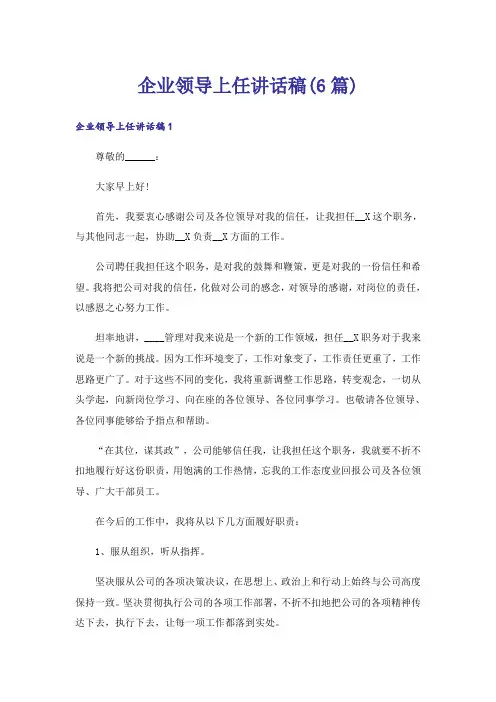 企业领导上任讲话稿(6篇)

企业领导上任讲话稿1

尊敬的______：

大家早上好！

首先，我要衷心感谢公司及各位领导对我的信任，让我担任__X这个职务，与其他同志一起，协助__X负责__X方面的工作。

公司聘任我担任这个职务，是对我的鼓舞和鞭策，更是对我的一份信任和希望。我将把公司对我的信任，化做对公司的感念，对领导的感谢，对岗位的责任，以感恩之心努力工作。

坦率地讲，____管理对我来说是一个新的工作领域，担任__X职务对于我来说是一个新的挑战。因为工作环境变了，工作对象变了，工作责任更重了，工作思路更广了。对于这些不同的变化，我将重新调整工作思路，转变观念，一切从头学起，向新岗位学习、向在座的各位领导、各位同事学习。也敬请各位领导、各位同事能够给予指点和帮助。

“在其位，谋其政”，公司能够信任我，让我担任这个职务，我就要不折不扣地履行好这份职责，用饱满的工作热情，忘我的工作态度业回报公司及各位领导、广大干部员工。

在今后的工作中，我将从以下几方面履好职责：

1、服从组织，听从指挥。

坚决服从公司的各项决策决议，在思想上、政治上和行动上始终与公司高度保持一致。坚决贯彻执行公司的各项工作部署，不折不扣地把公司的各项精神传达下去，执行下去，让每一项工作都落到实处。